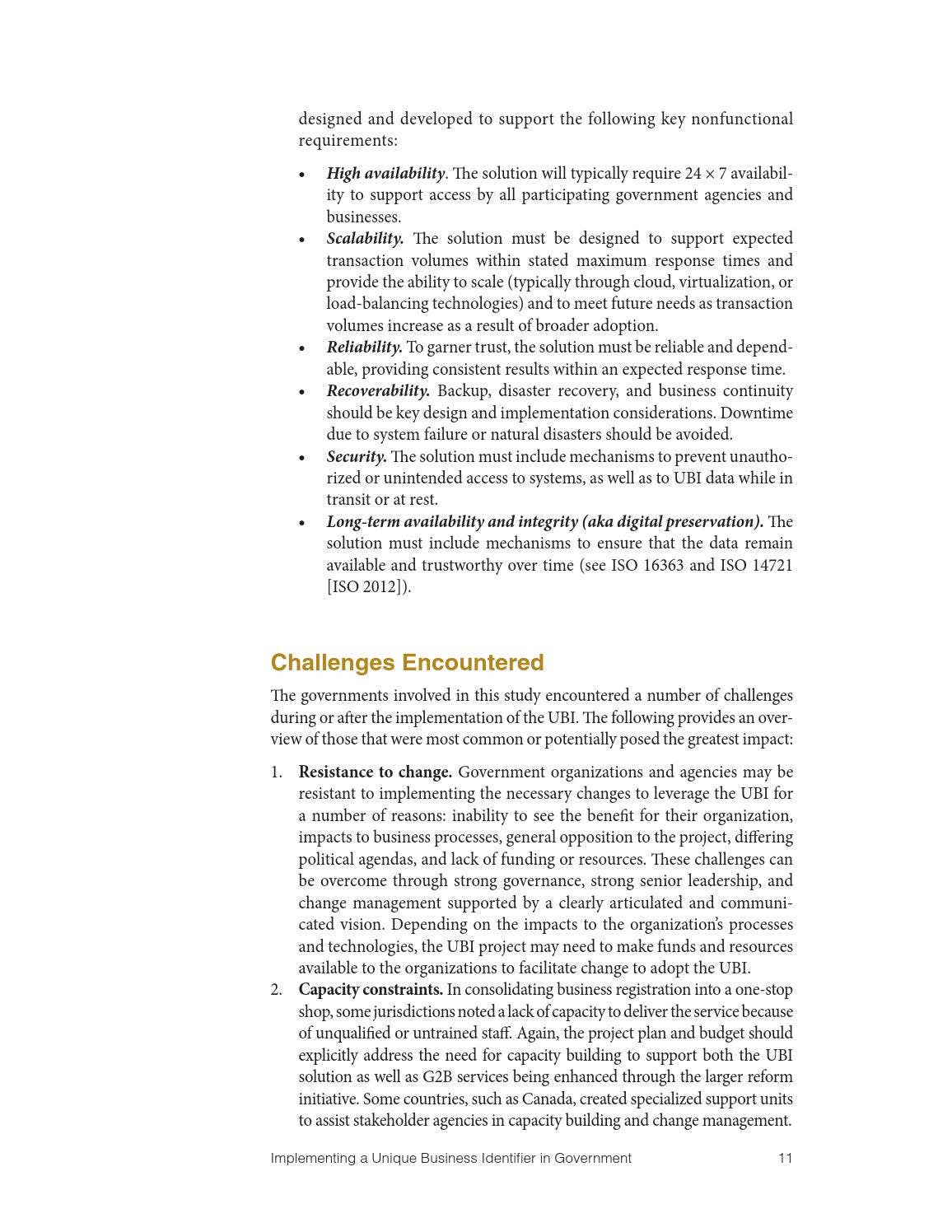 designed and developed to support the following key nonfunctional requirements:

• High availability. The solution will typically require 24 × 7 availability to support access by all participating government agencies and businesses.
• Scalability. The solution must be designed to support expected transaction volumes within stated maximum response times and provide the ability to scale (typically through cloud, virtualization, or load-balancing technologies) and to meet future needs as transaction volumes increase as a result of broader adoption.
• Reliability. To garner trust, the solution must be reliable and dependable, providing consistent results within an expected response time.
• Recoverability. Backup, disaster recovery, and business continuity should be key design and implementation considerations. Downtime due to system failure or natural disasters should be avoided.
• Security. The solution must include mechanisms to prevent unauthorized or unintended access to systems, as well as to UBI data while in transit or at rest.
• Long-term availability and integrity (aka digital preservation). The solution must include mechanisms to ensure that the data remain available and trustworthy over time (see ISO 16363 and ISO 14721 [ISO 2012]).

Challenges Encountered

The governments involved in this study encountered a number of challenges during or after the implementation of the UBI. The following provides an overview of those that were most common or potentially posed the greatest impact:

1. Resistance to change. Government organizations and agencies may be resistant to implementing the necessary changes to leverage the UBI for a number of reasons: inability to see the benefit for their organization, impacts to business processes, general opposition to the project, differing political agendas, and lack of funding or resources. These challenges can be overcome through strong governance, strong senior leadership, and change management supported by a clearly articulated and communicated vision. Depending on the impacts to the organization's processes and technologies, the UBI project may need to make funds and resources available to the organizations to facilitate change to adopt the UBI.
2. Capacity constraints. In consolidating business registration into a one-stop shop, some jurisdictions noted a lack of capacity to deliver the service because of unqualified or untrained staff. Again, the project plan and budget should explicitly address the need for capacity building to support both the UBI solution as well as G2B services being enhanced through the larger reform initiative. Some countries, such as Canada, created specialized support units to assist stakeholder agencies in capacity building and change management.

Implementing a Unique Business Identifier in Government 11